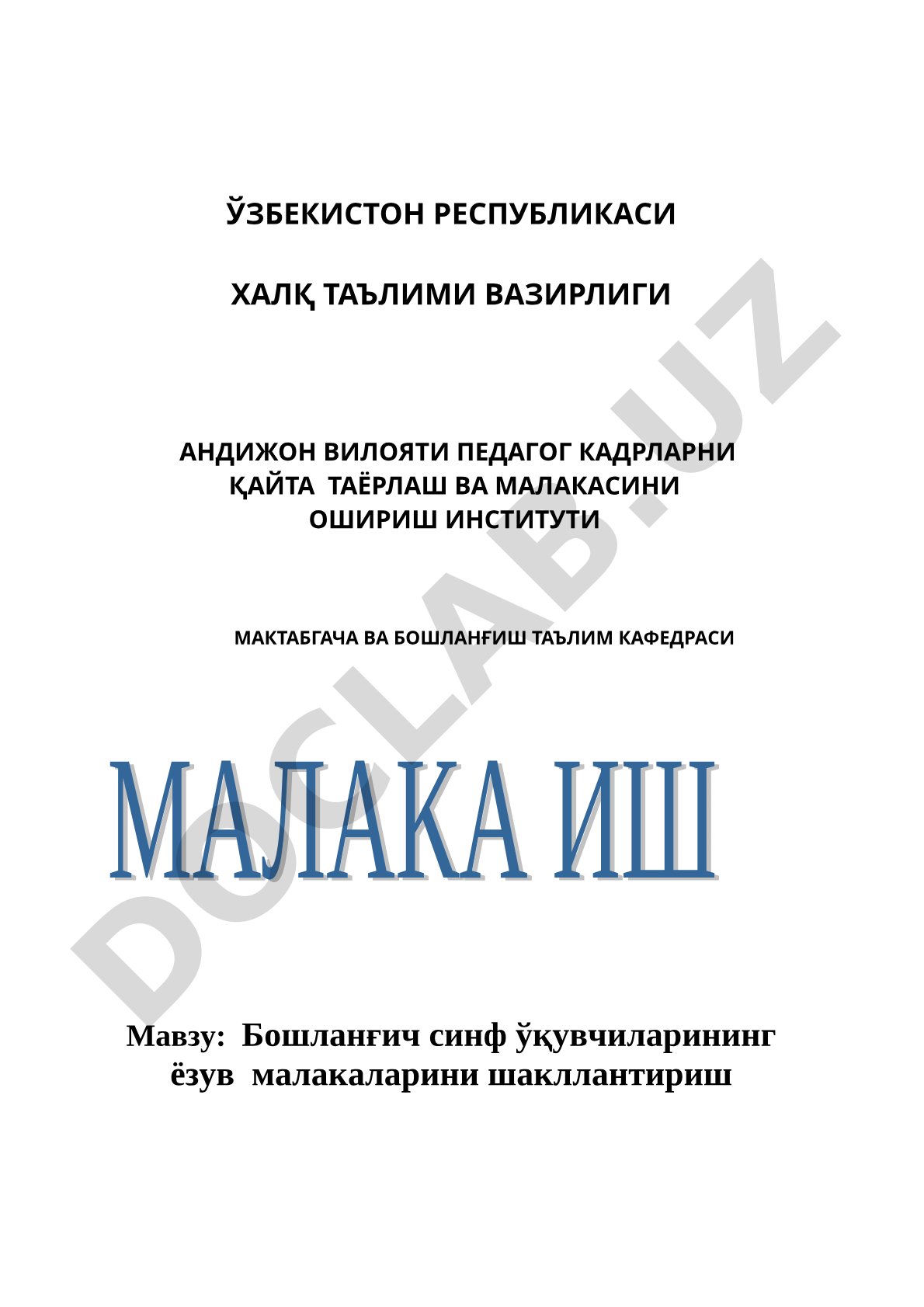 ЎЗБЕКИСТОН РЕСПУБЛИКАСИ

ХАЛҚ ТАЪЛИМИ ВАЗИРЛИГИ

АНДИЖОН ВИЛОЯТИ ПЕДАГОГ КАДРЛАРНИ ҚАЙТА ТАЁРЛАШ ВА МАЛАКАСИНИ ОШИРИШ ИНСТИТУТИ

МАКТАБГАЧА ВА БОШЛАНҒИШ ТАЪЛИМ КАФЕДРАСИ

МАЛАКА ИШ

Мавзу: Бошланғич синф ўқувчиларининг ёзув малакаларини шакллантириш

DOCLAB.UZ